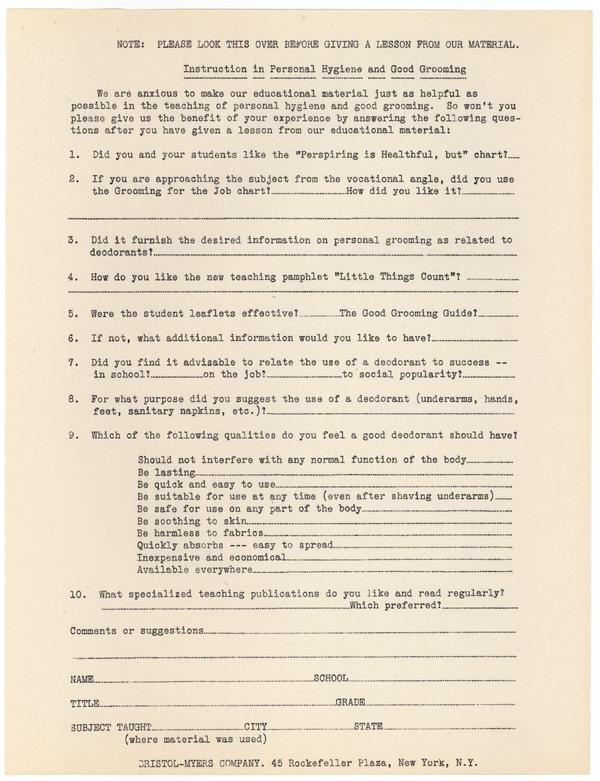 NOTE: PLEASE LOOK THIS OVER BEFORE GIVING A LESSON FROM OUR MATERIAL.

Instruction in Personal Hygiene and Good Grooming

We are anxious to make our educational material just as helpful as possible in the teaching of personal hygiene and good grooming. So won't you please give us the benefit of your experience by answering the following questions after you have given a lesson from our educational material:

1. Did you and your students like the "Perspiring is Healthful, but" chart?

2. If you are approaching the subject from the vocational angle, did you use the Grooming for the Job chart? How did you like it?

3. Did it furnish the desired information on personal grooming as related to deodorants?

4. How do you like the new teaching pamphlet "Little Things Count"?

5. Were the student leaflets effective? The Good Grooming Guide?

6. If not, what additional information would you like to have?

7. Did you find it advisable to relate the use of a deodorant to success -- in school? on the job? to social popularity?

8. For what purpose did you suggest the use of a deodorant (underarms, hands, feet, sanitary napkins, etc.)?

9. Which of the following qualities do you feel a good deodorant should have?

Should not interfere with any normal function of the body
Be lasting
Be quick and easy to use
Be suitable for use at any time (even after shaving underarms)
Be safe for use on any part of the body
Be soothing to skin
Be harmless to fabrics
Quickly absorbs --- easy to spread
Inexpensive and economical
Available everywhere

10. What specialized teaching publications do you like and read regularly? Which preferred?

Comments or suggestions

NAME SCHOOL

TITLE GRADE

SUBJECT TAUGHT CITY STATE
(where material was used)

BRISTOL-MYERS COMPANY. 45 Rockefeller Plaza, New York, N.Y.